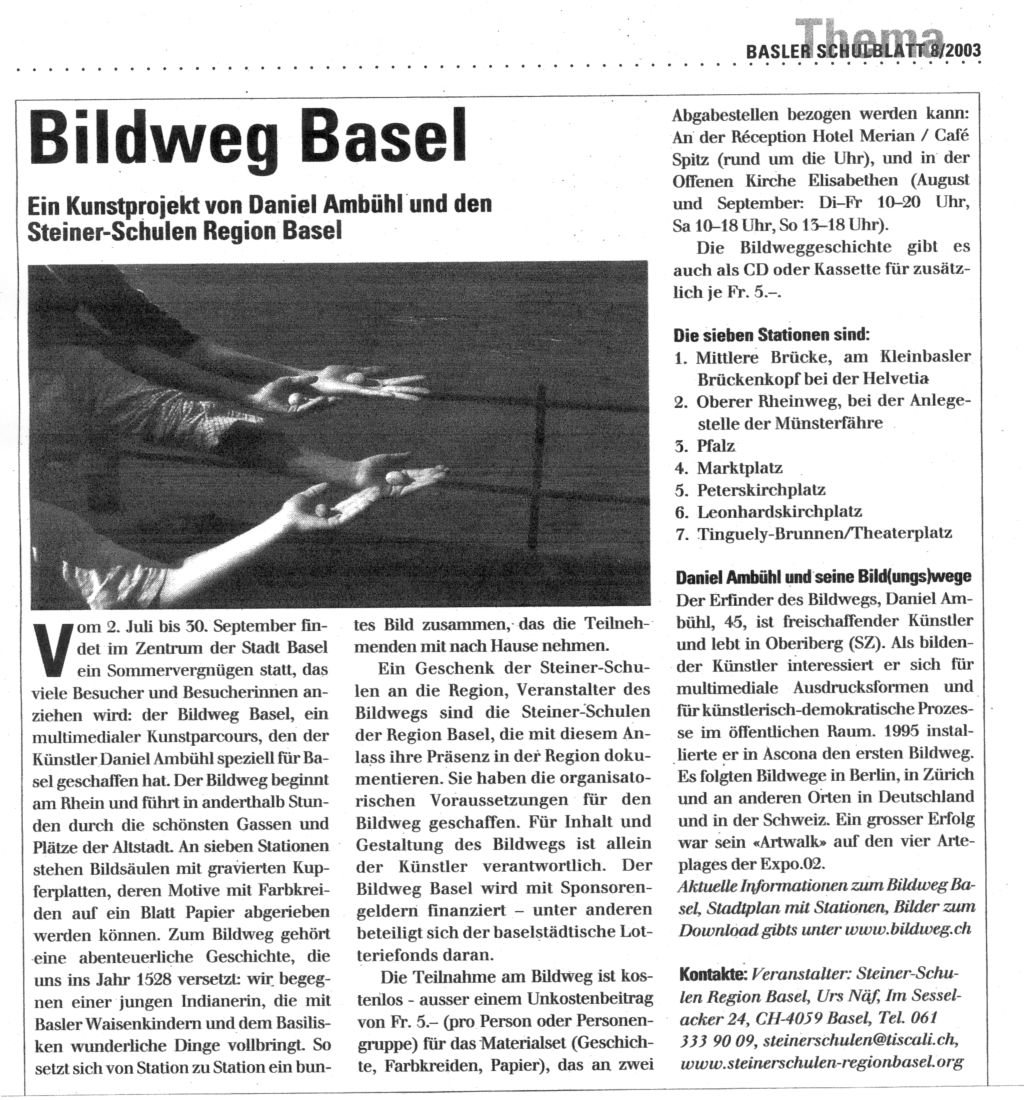 Thema
BASLER SCHULBLATT 8/2003

Bildweg Basel

Ein Kunstprojekt von Daniel Ambühl und den Steiner-Schulen Region Basel

Vom 2. Juli bis 30. September findet im Zentrum der Stadt Basel ein Sommervergnügen statt, das viele Besucher und Besucherinnen anziehen wird: der Bildweg Basel, ein multimedialer Kunstparcours, den der Künstler Daniel Ambühl speziell für Basel geschaffen hat. Der Bildweg beginnt am Rhein und führt in anderthalb Stunden durch die schönsten Gassen und Plätze der Altstadt. An sieben Stationen stehen Bildsäulen mit gravierten Kupferplatten, deren Motive mit Farbkreiden auf ein Blatt Papier abgerieben werden können. Zum Bildweg gehört eine abenteuerliche Geschichte, die uns ins Jahr 1528 versetzt: wir begegnen einer jungen Indianerin, die mit Basler Waisenkindern und dem Basilisken wunderliche Dinge vollbringt. So setzt sich von Station zu Station ein buntes Bild zusammen, das die Teilnehmenden mit nach Hause nehmen.

Ein Geschenk der Steiner-Schulen an die Region, Veranstalter des Bildwegs sind die Steiner-Schulen der Region Basel, die mit diesem Anlass ihre Präsenz in der Region dokumentieren. Sie haben die organisatorischen Voraussetzungen für den Bildweg geschaffen. Für Inhalt und Gestaltung des Bildwegs ist allein der Künstler verantwortlich. Der Bildweg Basel wird mit Sponsorengeldern finanziert – unter anderen beteiligt sich der baselstädtische Lotteriefonds daran.

Die Teilnahme am Bildweg ist kostenlos - ausser einem Unkostenbeitrag von Fr. 5.– (pro Person oder Personengruppe) für das Materialset (Geschichte, Farbkreiden, Papier), das an zwei Abgabestellen bezogen werden kann: An der Réception Hotel Merian / Café Spitz (rund um die Uhr), und in der Offenen Kirche Elisabethen (August und September: Di–Fr 10–20 Uhr, Sa 10–18 Uhr, So 13–18 Uhr).

Die Bildweggeschichte gibt es auch als CD oder Kassette für zusätzlich je Fr. 5.–.

Die sieben Stationen sind:
1. Mittlere Brücke, am Kleinbasler Brückenkopf bei der Helvetia
2. Oberer Rheinweg, bei der Anlegestelle der Münsterfähre
3. Pfalz
4. Marktplatz
5. Peterskirchplatz
6. Leonhardskirchplatz
7. Tinguely-Brunnen/Theaterplatz

Daniel Ambühl und seine Bild(ungs)wege
Der Erfinder des Bildwegs, Daniel Ambühl, 45, ist freischaffender Künstler und lebt in Oberiberg (SZ). Als bildender Künstler interessiert er sich für multimediale Ausdrucksformen und für künstlerisch-demokratische Prozesse im öffentlichen Raum. 1995 installierte er in Ascona den ersten Bildweg. Es folgten Bildwege in Berlin, in Zürich und an anderen Orten in Deutschland und in der Schweiz. Ein grosser Erfolg war sein «Artwalk» auf den vier Arteplages der Expo.02.
Aktuelle Informationen zum Bildweg Basel, Stadtplan mit Stationen, Bilder zum Download gibts unter www.bildweg.ch

Kontakte: Veranstalter: Steiner-Schulen Region Basel, Urs Näf, Im Sesselacker 24, CH-4059 Basel, Tel. 061 333 90 09, steinerschulen@tiscali.ch, www.steinerschulen-regionbasel.org